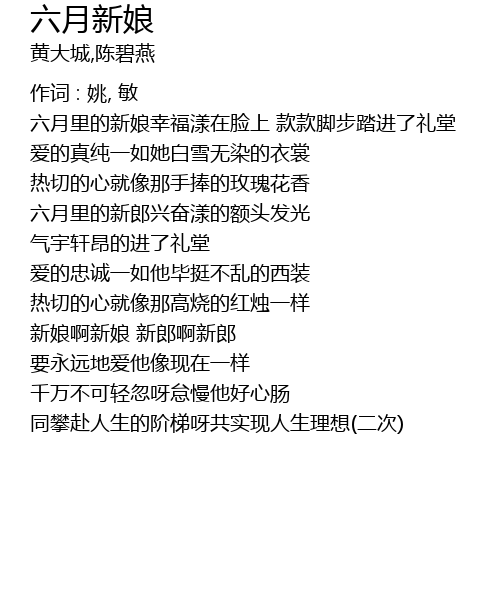 六月新娘
黄大城,陈碧燕

作词 : 姚, 敏
六月里的新娘幸福漾在脸上 款款脚步踏进了礼堂
爱的真纯一如她白雪无染的衣裳
热切的心就像那手捧的玫瑰花香
六月里的新郎兴奋漾的额头发光
气宇轩昂的进了礼堂
爱的忠诚一如他毕挺不乱的西装
热切的心就像那高烧的红烛一样
新娘啊新娘 新郎啊新郎
要永远地爱他像现在一样
千万不可轻忽呀怠慢他好心肠
同攀赴人生的阶梯呀共实现人生理想(二次)